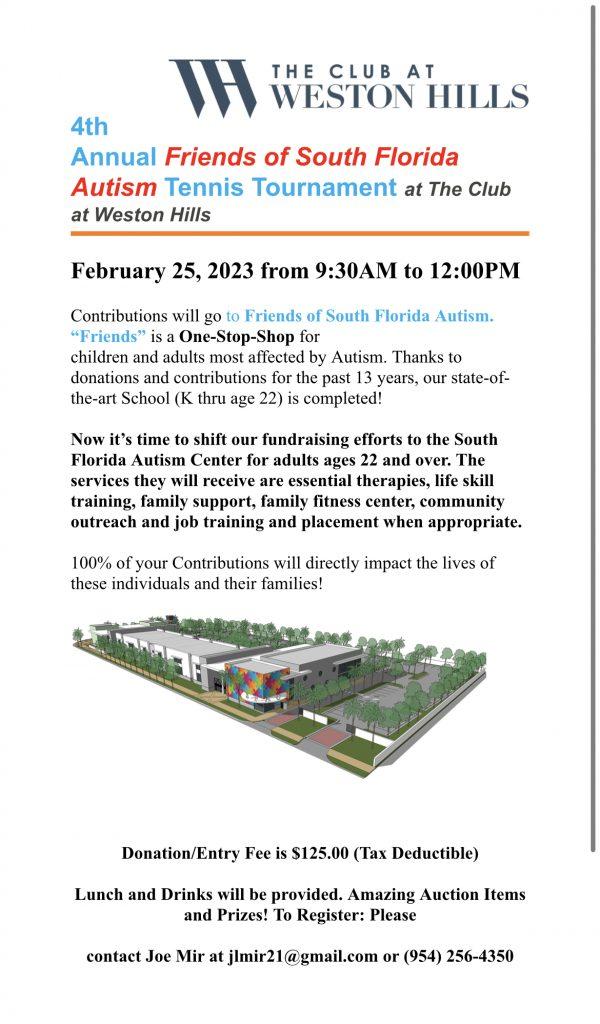 THE CLUB AT
WESTON HILLS

4th
Annual Friends of South Florida Autism Tennis Tournament at The Club at Weston Hills

February 25, 2023 from 9:30AM to 12:00PM

Contributions will go to Friends of South Florida Autism. "Friends" is a One-Stop-Shop for children and adults most affected by Autism. Thanks to donations and contributions for the past 13 years, our state-of-the-art School (K thru age 22) is completed!

Now it's time to shift our fundraising efforts to the South Florida Autism Center for adults ages 22 and over. The services they will receive are essential therapies, life skill training, family support, family fitness center, community outreach and job training and placement when appropriate.

100% of your Contributions will directly impact the lives of these individuals and their families!

Donation/Entry Fee is $125.00 (Tax Deductible)

Lunch and Drinks will be provided. Amazing Auction Items and Prizes! To Register: Please

contact Joe Mir at jlmir21@gmail.com or (954) 256-4350